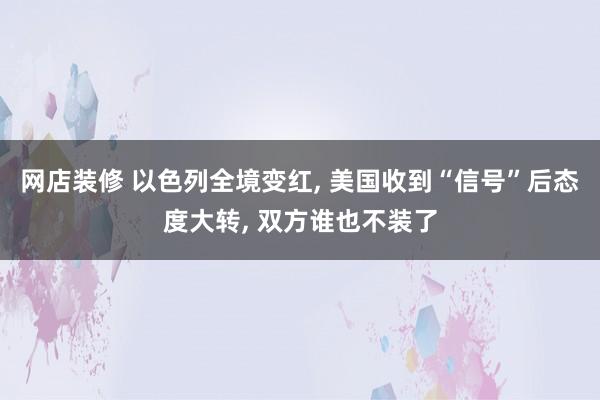 网店装修 以色列全境变红, 美国收到“信号”后态度大转, 双方谁也不装了